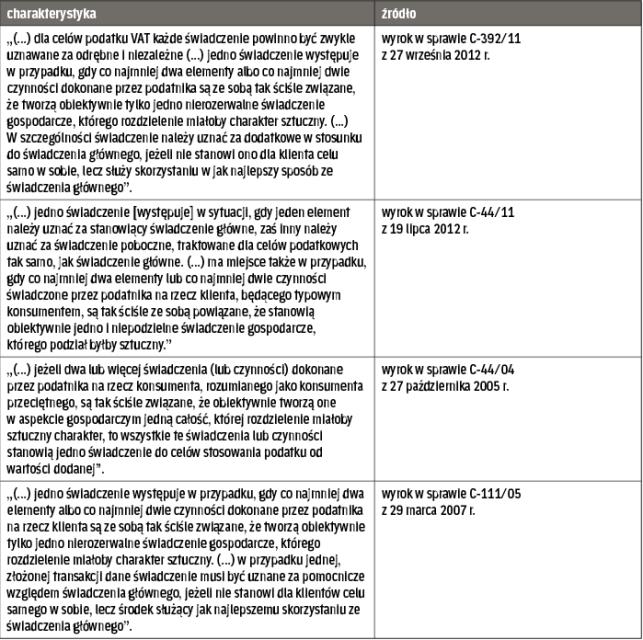 | charakterystyka | źródło |
|---|---|
| „(...) dla celów podatku VAT każde świadczenie powinno być zwykle uznawane za odrębne i niezależne (...) jedno świadczenie występuje w przypadku, gdy co najmniej dwa elementy albo co najmniej dwie czynności dokonane przez podatnika są ze sobą tak ściśle związane, że tworzą obiektywnie tylko jedno nierozerwalne świadczenie gospodarcze, którego rozdzielenie miałoby charakter sztuczny. (...) W szczególności świadczenie należy uznać za dodatkowe w stosunku do świadczenia głównego, jeżeli nie stanowi ono dla klienta celu samo w sobie, lecz służy skorzystaniu w jak najlepszy sposób ze świadczenia głównego”. | wyrok w sprawie C-392/11 z 27 września 2012 r. |
| „(...) jedno świadczenie [występuje] w sytuacji, gdy jeden element należy uznać za stanowiący świadczenie główne, zaś inny należy uznać za świadczenie poboczne, traktowane dla celów podatkowych tak samo, jak świadczenie główne. (...) ma miejsce także w przypadku, gdy co najmniej dwa elementy lub co najmniej dwie czynności świadczone przez podatnika na rzecz klienta, będącego typowym konsumentem, są tak ściśle ze sobą powiązane, że stanowią obiektywnie jedno i niepodzielne świadczenie gospodarcze, którego podział byłby sztuczny.” | wyrok w sprawie C-44/11 z 19 lipca 2012 r. |
| „(...) jeżeli dwa lub więcej świadczenia (lub czynności) dokonane przez podatnika na rzecz konsumenta, rozumianego jako konsumenta przeciętnego, są tak ściśle związane, że obiektywnie tworzą one w aspekcie gospodarczym jedną całość, której rozdzielenie miałoby sztuczny charakter, to wszystkie te świadczenia lub czynności stanowią jedno świadczenie do celów stosowania podatku od wartości dodanej”. | wyrok w sprawie C-44/04 z 27 października 2005 r. |
| „(...) jedno świadczenie występuje w przypadku, gdy co najmniej dwa elementy albo co najmniej dwie czynności dokonane przez podatnika na rzecz klienta są ze sobą tak ściśle związane, że tworzą obiektywnie tylko jedno nierozerwalne świadczenie gospodarcze, którego rozdzielenie miałoby charakter sztuczny. (...) w przypadku jednej, złożonej transakcji dane świadczenie musi być uznane za pomocnicze względem świadczenia głównego, jeżeli nie stanowi dla klientów celu samego w sobie, lecz środek służący jak najlepszemu skorzystaniu ze świadczenia głównego”. | wyrok w sprawie C-111/05 z 29 marca 2007 r. |